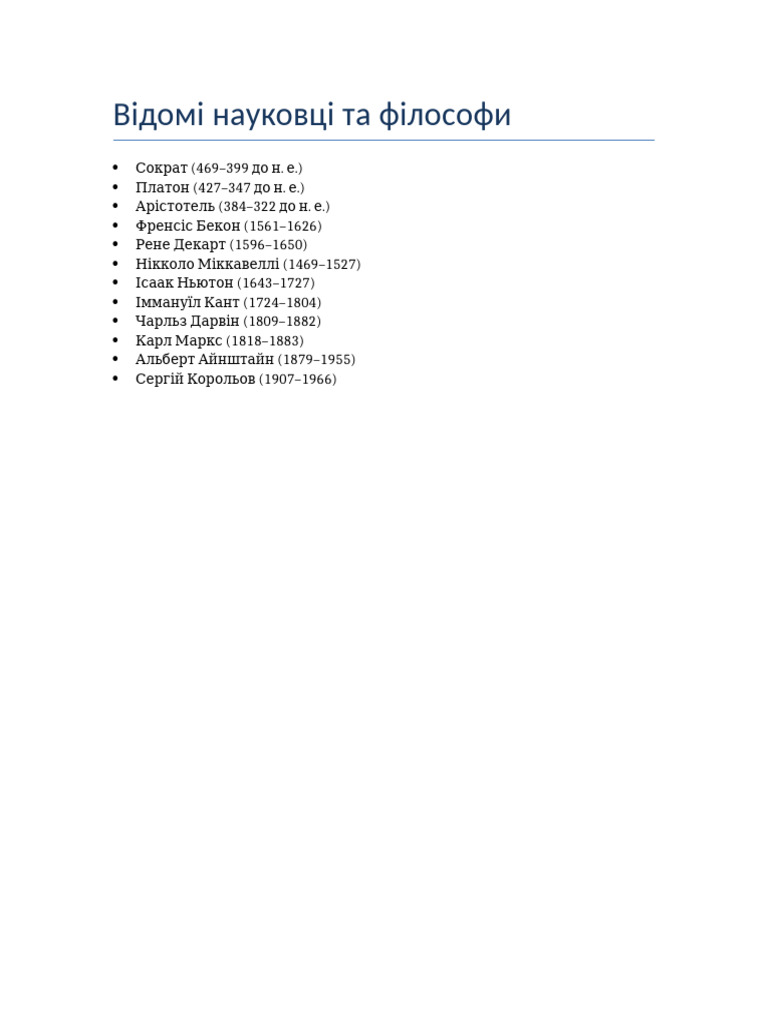 Відомі науковці та філософи

• Сократ (469–399 до н. е.)
• Платон (427–347 до н. е.)
• Арістотель (384–322 до н. е.)
• Френсіс Бекон (1561–1626)
• Рене Декарт (1596–1650)
• Нікколо Міккавеллі (1469–1527)
• Ісаак Ньютон (1643–1727)
• Іммануїл Кант (1724–1804)
• Чарльз Дарвін (1809–1882)
• Карл Маркс (1818–1883)
• Альберт Айнштайн (1879–1955)
• Сергій Корольов (1907–1966)